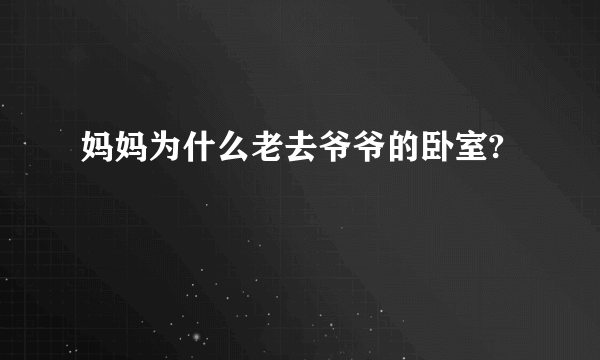 妈妈为什么老去爷爷的卧室?